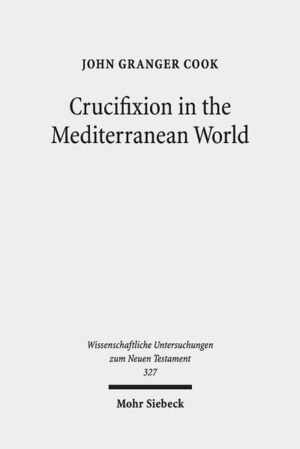 JOHN GRANGER COOK

Crucifixion in the Mediterranean World

Wissenschaftliche Untersuchungen zum Neuen Testament 327

Mohr Siebeck